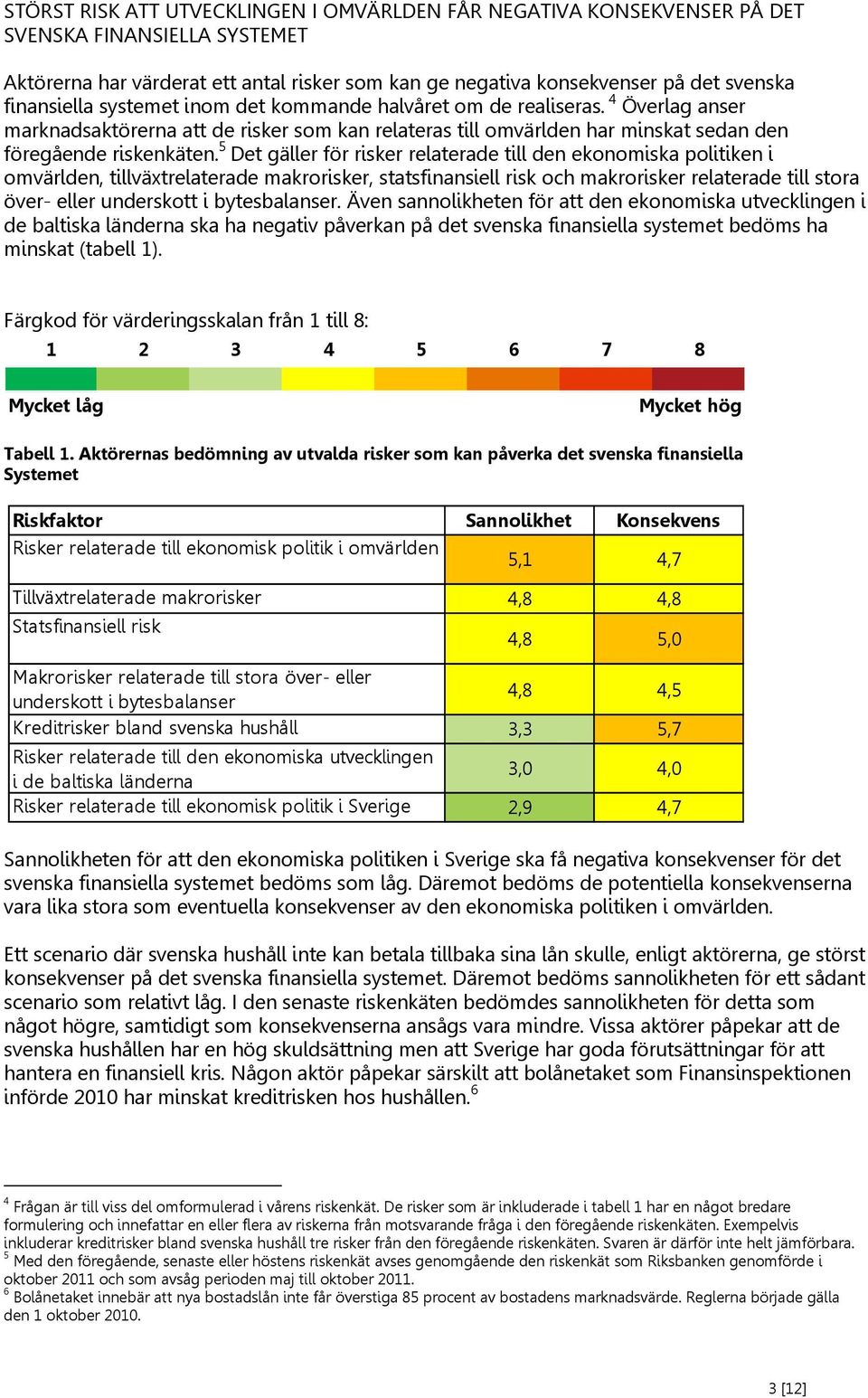 STÖRST RISK ATT UTVECKLINGEN I OMVÄRLDEN FÅR NEGATIVA KONSEKVENSER PÅ DET SVENSKA FINANSIELLA SYSTEMET

Aktörerna har värderat ett antal risker som kan ge negativa konsekvenser på det svenska finansiella systemet inom det kommande halvåret om de realiseras. $^4$ Överlag anser marknadsaktörerna att de risker som kan relateras till omvärlden har minskat sedan den föregående riskenkäten.$^5$ Det gäller för risker relaterade till den ekonomiska politiken i omvärlden, tillväxtrelaterade makrorisker, statsfinansiell risk och makrorisker relaterade till stora över- eller underskott i bytesbalanser. Även sannolikheten för att den ekonomiska utvecklingen i de baltiska länderna ska ha negativ påverkan på det svenska finansiella systemet bedöms ha minskat (tabell 1).

Färgkod för värderingsskalan från 1 till 8:

1 2 3 4 5 6 7 8

Mycket låg Mycket hög

Tabell 1. Aktörernas bedömning av utvalda risker som kan påverka det svenska finansiella Systemet

| Riskfaktor | Sannolikhet | Konsekvens |
|---|---|---|
| Risker relaterade till ekonomisk politik i omvärlden | 5,1 | 4,7 |
| Tillväxtrelaterade makrorisker | 4,8 | 4,8 |
| Statsfinansiell risk | 4,8 | 5,0 |
| Makrorisker relaterade till stora över- eller underskott i bytesbalanser | 4,8 | 4,5 |
| Kreditrisker bland svenska hushåll | 3,3 | 5,7 |
| Risker relaterade till den ekonomiska utvecklingen i de baltiska länderna | 3,0 | 4,0 |
| Risker relaterade till ekonomisk politik i Sverige | 2,9 | 4,7 |

Sannolikheten för att den ekonomiska politiken i Sverige ska få negativa konsekvenser för det svenska finansiella systemet bedöms som låg. Däremot bedöms de potentiella konsekvenserna vara lika stora som eventuella konsekvenser av den ekonomiska politiken i omvärlden.

Ett scenario där svenska hushåll inte kan betala tillbaka sina lån skulle, enligt aktörerna, ge störst konsekvenser på det svenska finansiella systemet. Däremot bedöms sannolikheten för ett sådant scenario som relativt låg. I den senaste riskenkäten bedömdes sannolikheten för detta som något högre, samtidigt som konsekvenserna ansågs vara mindre. Vissa aktörer påpekar att de svenska hushållen har en hög skuldsättning men att Sverige har goda förutsättningar för att hantera en finansiell kris. Någon aktör påpekar särskilt att bolånetaket som Finansinspektionen införde 2010 har minskat kreditrisken hos hushållen.$^6$

$^4$ Frågan är till viss del omformulerad i vårens riskenkät. De risker som är inkluderade i tabell 1 har en något bredare formulering och innefattar en eller flera av riskerna från motsvarande fråga i den föregående riskenkäten. Exempelvis inkluderar kreditrisker bland svenska hushåll tre risker från den föregående riskenkäten. Svaren är därför inte helt jämförbara.
$^5$ Med den föregående, senaste eller höstens riskenkät avses genomgående den riskenkät som Riksbanken genomförde i oktober 2011 och som avsåg perioden maj till oktober 2011.
$^6$ Bolånetaket innebär att nya bostadslån inte får överstiga 85 procent av bostadens marknadsvärde. Reglerna började gälla den 1 oktober 2010.

3 [12]